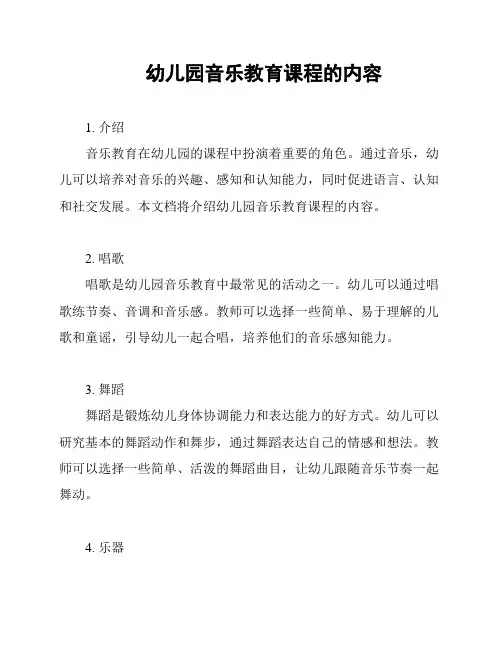 幼儿园音乐教育课程的内容

1. 介绍

音乐教育在幼儿园的课程中扮演着重要的角色。通过音乐，幼儿可以培养对音乐的兴趣、感知和认知能力，同时促进语言、认知和社交发展。本文档将介绍幼儿园音乐教育课程的内容。

2. 唱歌

唱歌是幼儿园音乐教育中最常见的活动之一。幼儿可以通过唱歌练节奏、音调和音乐感。教师可以选择一些简单、易于理解的儿歌和童谣，引导幼儿一起合唱，培养他们的音乐感知能力。

3. 舞蹈

舞蹈是锻炼幼儿身体协调能力和表达能力的好方式。幼儿可以研究基本的舞蹈动作和舞步，通过舞蹈表达自己的情感和想法。教师可以选择一些简单、活泼的舞蹈曲目，让幼儿跟随音乐节奏一起舞动。

4. 乐器